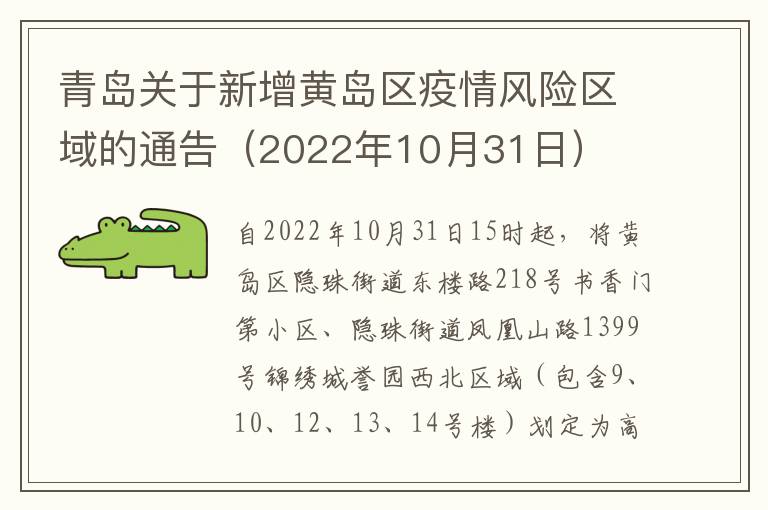 青岛关于新增黄岛区疫情风险区域的通告（2022年10月31日）

自2022年10月31日15时起，将黄岛区隐珠街道东楼路218号书香门第小区、隐珠街道凤凰山路1399号锦绣城誉园西北区域（包含9、10、12、13、14号楼）划定为高